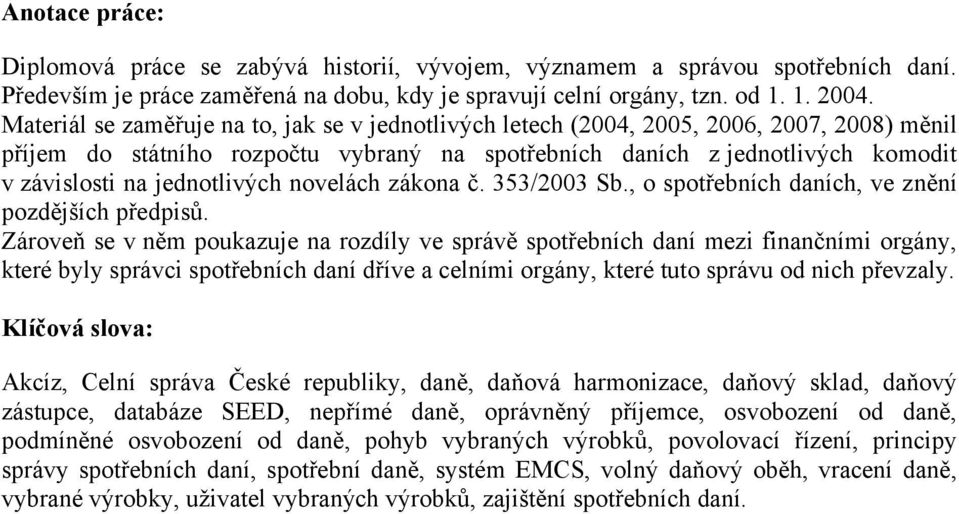 Anotace práce:

Diplomová práce se zabývá historií, vývojem, významem a správou spotřebních daní. Především je práce zaměřená na dobu, kdy je spravují celní orgány, tzn. od 1. 1. 2004. Materiál se zaměřuje na to, jak se v jednotlivých letech (2004, 2005, 2006, 2007, 2008) měnil příjem do státního rozpočtu vybraný na spotřebních daních z jednotlivých komodit v závislosti na jednotlivých novelách zákona č. 353/2003 Sb., o spotřebních daních, ve znění pozdějších předpisů.
Zároveň se v něm poukazuje na rozdíly ve správě spotřebních daní mezi finančními orgány, které byly správci spotřebních daní dříve a celními orgány, které tuto správu od nich převzaly.

Klíčová slova:

Akcíz, Celní správa České republiky, daně, daňová harmonizace, daňový sklad, daňový zástupce, databáze SEED, nepřímé daně, oprávněný příjemce, osvobození od daně, podmíněné osvobození od daně, pohyb vybraných výrobků, povolovací řízení, principy správy spotřebních daní, spotřební daně, systém EMCS, volný daňový oběh, vracení daně, vybrané výrobky, uživatel vybraných výrobků, zajištění spotřebních daní.